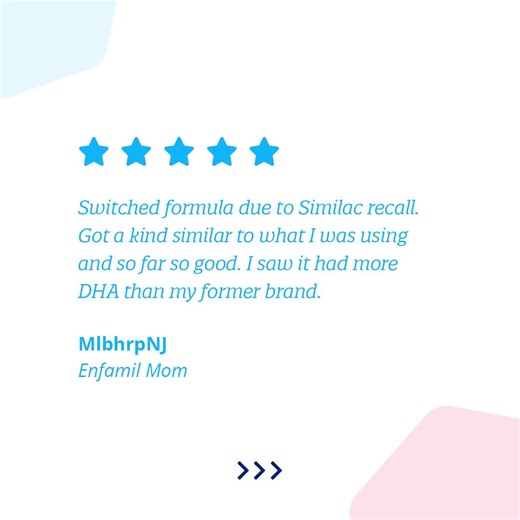 Switched formula due to Similac recall. Got a kind similar to what I was using and so far so good. I saw it had more DHA than my former brand.

MlbhrpNJ
Enfamil Mom

>>>